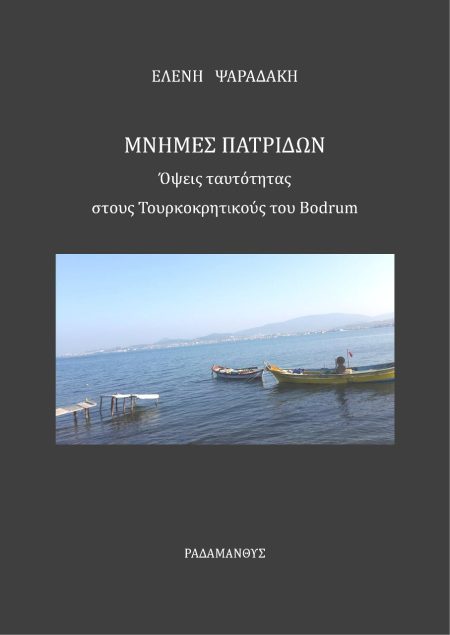 ΕΛΕΝΗ ΨΑΡΑΔΑΚΗ

ΜΝΗΜΕΣ ΠΑΤΡΙΔΩΝ

Όψεις ταυτότητας

στους Τουρκοκρητικούς του Bodrum

ΡΑΔΑΜΑΝΘΥΣ